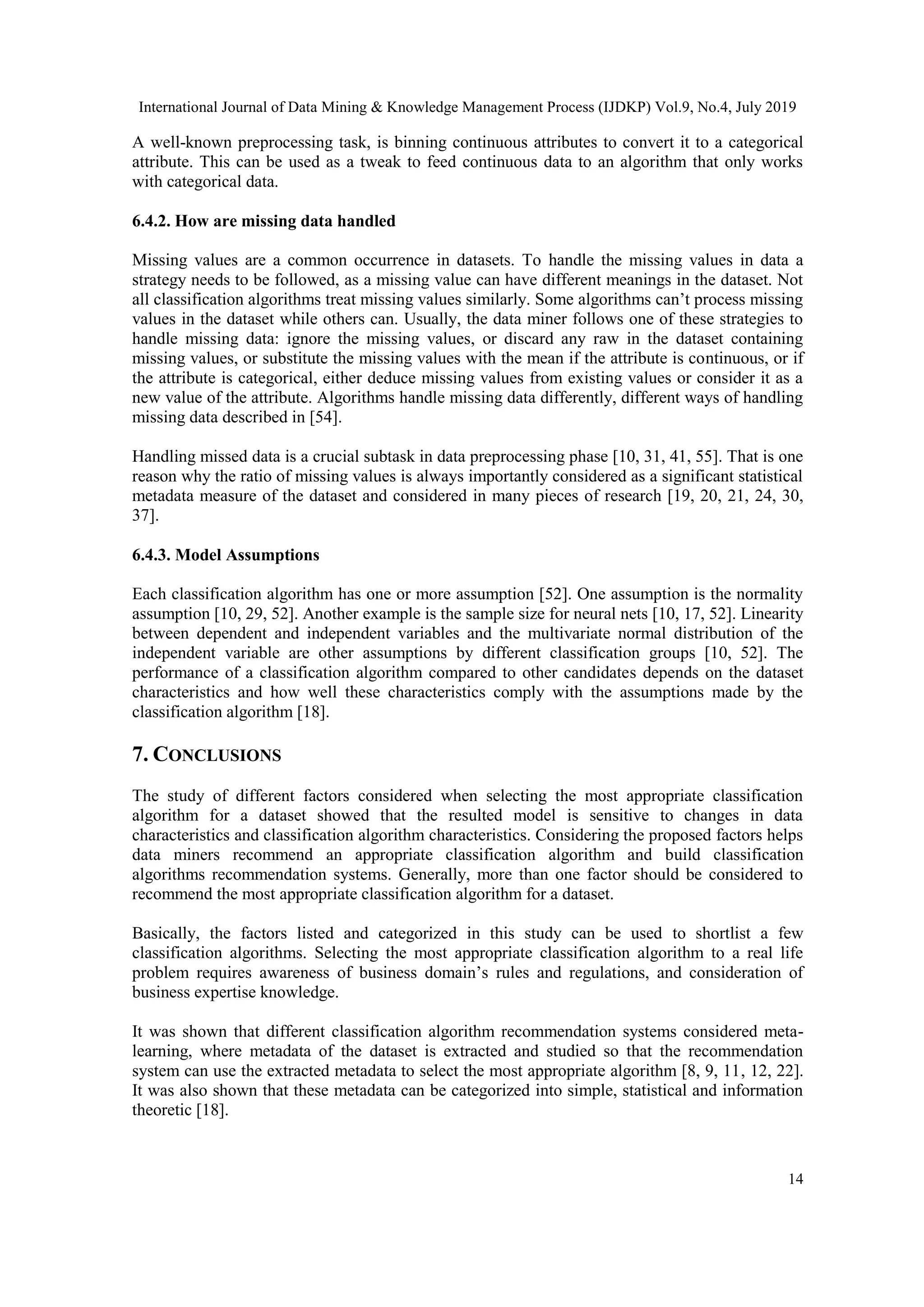 International Journal of Data Mining & Knowledge Management Process (IJDKP) Vol.9, No.4, July 2019

A well-known preprocessing task, is binning continuous attributes to convert it to a categorical attribute. This can be used as a tweak to feed continuous data to an algorithm that only works with categorical data.

6.4.2. How are missing data handled

Missing values are a common occurrence in datasets. To handle the missing values in data a strategy needs to be followed, as a missing value can have different meanings in the dataset. Not all classification algorithms treat missing values similarly. Some algorithms can't process missing values in the dataset while others can. Usually, the data miner follows one of these strategies to handle missing data: ignore the missing values, or discard any raw in the dataset containing missing values, or substitute the missing values with the mean if the attribute is continuous, or if the attribute is categorical, either deduce missing values from existing values or consider it as a new value of the attribute. Algorithms handle missing data differently, different ways of handling missing data described in [54].

Handling missed data is a crucial subtask in data preprocessing phase [10, 31, 41, 55]. That is one reason why the ratio of missing values is always importantly considered as a significant statistical metadata measure of the dataset and considered in many pieces of research [19, 20, 21, 24, 30, 37].

6.4.3. Model Assumptions

Each classification algorithm has one or more assumption [52]. One assumption is the normality assumption [10, 29, 52]. Another example is the sample size for neural nets [10, 17, 52]. Linearity between dependent and independent variables and the multivariate normal distribution of the independent variable are other assumptions by different classification groups [10, 52]. The performance of a classification algorithm compared to other candidates depends on the dataset characteristics and how well these characteristics comply with the assumptions made by the classification algorithm [18].

7. CONCLUSIONS

The study of different factors considered when selecting the most appropriate classification algorithm for a dataset showed that the resulted model is sensitive to changes in data characteristics and classification algorithm characteristics. Considering the proposed factors helps data miners recommend an appropriate classification algorithm and build classification algorithms recommendation systems. Generally, more than one factor should be considered to recommend the most appropriate classification algorithm for a dataset.

Basically, the factors listed and categorized in this study can be used to shortlist a few classification algorithms. Selecting the most appropriate classification algorithm to a real life problem requires awareness of business domain's rules and regulations, and consideration of business expertise knowledge.

It was shown that different classification algorithm recommendation systems considered meta-learning, where metadata of the dataset is extracted and studied so that the recommendation system can use the extracted metadata to select the most appropriate algorithm [8, 9, 11, 12, 22]. It was also shown that these metadata can be categorized into simple, statistical and information theoretic [18].

14